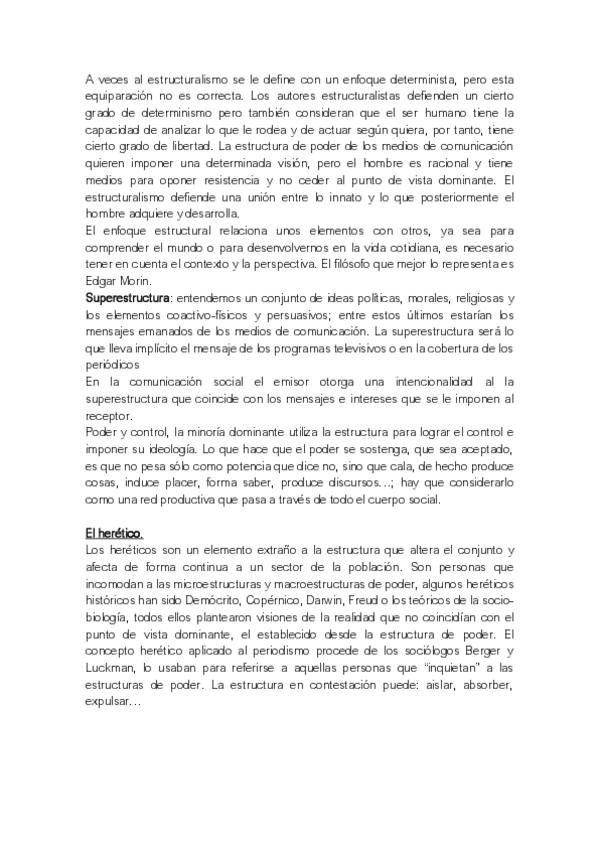 A veces al estructuralismo se le define con un enfoque determinista, pero esta equiparación no es correcta. Los autores estructuralistas defienden un cierto grado de determinismo pero también consideran que el ser humano tiene la capacidad de analizar lo que le rodea y de actuar según quiera, por tanto, tiene cierto grado de libertad. La estructura de poder de los medios de comunicación quieren imponer una determinada visión, pero el hombre es racional y tiene medios para oponer resistencia y no ceder al punto de vista dominante. El estructuralismo defiende una unión entre lo innato y lo que posteriormente el hombre adquiere y desarrolla.
El enfoque estructural relaciona unos elementos con otros, ya sea para comprender el mundo o para desenvolvernos en la vida cotidiana, es necesario tener en cuenta el contexto y la perspectiva. El filósofo que mejor lo representa es Edgar Morin.
Superestructura: entendemos un conjunto de ideas políticas, morales, religiosas y los elementos coactivo-físicos y persuasivos; entre estos últimos estarían los mensajes emanados de los medios de comunicación. La superestructura será lo que lleva implícito el mensaje de los programas televisivos o en la cobertura de los periódicos
En la comunicación social el emisor otorga una intencionalidad al la superestructura que coincide con los mensajes e intereses que se le imponen al receptor.
Poder y control, la minoría dominante utiliza la estructura para lograr el control e imponer su ideología. Lo que hace que el poder se sostenga, que sea aceptado, es que no pesa sólo como potencia que dice no, sino que cala, de hecho produce cosas, induce placer, forma saber, produce discursos…; hay que considerarlo como una red productiva que pasa a través de todo el cuerpo social.

El herético.
Los heréticos son un elemento extraño a la estructura que altera el conjunto y afecta de forma continua a un sector de la población. Son personas que incomodan a las microestructuras y macroestructuras de poder, algunos heréticos históricos han sido Demócrito, Copérnico, Darwin, Freud o los teóricos de la sociobiología, todos ellos plantearon visiones de la realidad que no coincidían con el punto de vista dominante, el establecido desde la estructura de poder. El concepto herético aplicado al periodismo procede de los sociólogos Berger y Luckman, lo usaban para referirse a aquellas personas que "inquietan" a las estructuras de poder. La estructura en contestación puede: aislar, absorber, expulsar…